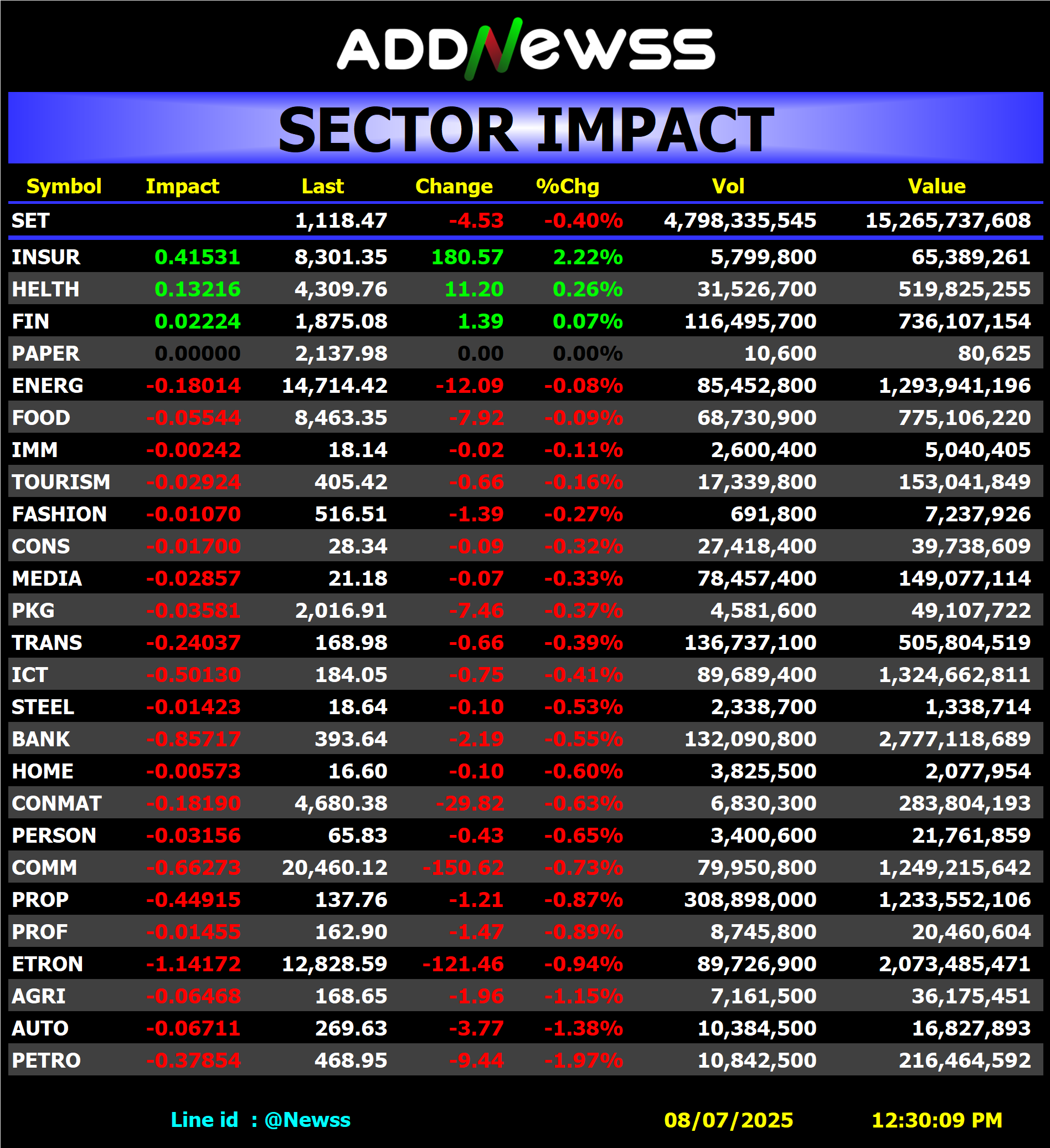 ADDNewss

SECTOR IMPACT

| Symbol | Impact | Last | Change | %Chg | Vol | Value |
|---|---|---|---|---|---|---|
| SET | | 1,118.47 | -4.53 | -0.40% | 4,798,335,545 | 15,265,737,608 |
| INSUR | 0.41531 | 8,301.35 | 180.57 | 2.22% | 5,799,800 | 65,389,261 |
| HELTH | 0.13216 | 4,309.76 | 11.20 | 0.26% | 31,526,700 | 519,825,255 |
| FIN | 0.02224 | 1,875.08 | 1.39 | 0.07% | 116,495,700 | 736,107,154 |
| PAPER | 0.00000 | 2,137.98 | 0.00 | 0.00% | 10,600 | 80,625 |
| ENERG | -0.18014 | 14,714.42 | -12.09 | -0.08% | 85,452,800 | 1,293,941,196 |
| FOOD | -0.05544 | 8,463.35 | -7.92 | -0.09% | 68,730,900 | 775,106,220 |
| IMM | -0.00242 | 18.14 | -0.02 | -0.11% | 2,600,400 | 5,040,405 |
| TOURISM | -0.02924 | 405.42 | -0.66 | -0.16% | 17,339,800 | 153,041,849 |
| FASHION | -0.01070 | 516.51 | -1.39 | -0.27% | 691,800 | 7,237,926 |
| CONS | -0.01700 | 28.34 | -0.09 | -0.32% | 27,418,400 | 39,738,609 |
| MEDIA | -0.02857 | 21.18 | -0.07 | -0.33% | 78,457,400 | 149,077,114 |
| PKG | -0.03581 | 2,016.91 | -7.46 | -0.37% | 4,581,600 | 49,107,722 |
| TRANS | -0.24037 | 168.98 | -0.66 | -0.39% | 136,737,100 | 505,804,519 |
| ICT | -0.50130 | 184.05 | -0.75 | -0.41% | 89,689,400 | 1,324,662,811 |
| STEEL | -0.01423 | 18.64 | -0.10 | -0.53% | 2,338,700 | 1,338,714 |
| BANK | -0.85717 | 393.64 | -2.19 | -0.55% | 132,090,800 | 2,777,118,689 |
| HOME | -0.00573 | 16.60 | -0.10 | -0.60% | 3,825,500 | 2,077,954 |
| CONMAT | -0.18190 | 4,680.38 | -29.82 | -0.63% | 6,830,300 | 283,804,193 |
| PERSON | -0.03156 | 65.83 | -0.43 | -0.65% | 3,400,600 | 21,761,859 |
| COMM | -0.66273 | 20,460.12 | -150.62 | -0.73% | 79,950,800 | 1,249,215,642 |
| PROP | -0.44915 | 137.76 | -1.21 | -0.87% | 308,898,000 | 1,233,552,106 |
| PROF | -0.01455 | 162.90 | -1.47 | -0.89% | 8,745,800 | 20,460,604 |
| ETRON | -1.14172 | 12,828.59 | -121.46 | -0.94% | 89,726,900 | 2,073,485,471 |
| AGRI | -0.06468 | 168.65 | -1.96 | -1.15% | 7,161,500 | 36,175,451 |
| AUTO | -0.06711 | 269.63 | -3.77 | -1.38% | 10,384,500 | 16,827,893 |
| PETRO | -0.37854 | 468.95 | -9.44 | -1.97% | 10,842,500 | 216,464,592 |

Line id : @Newss 08/07/2025 12:30:09 PM